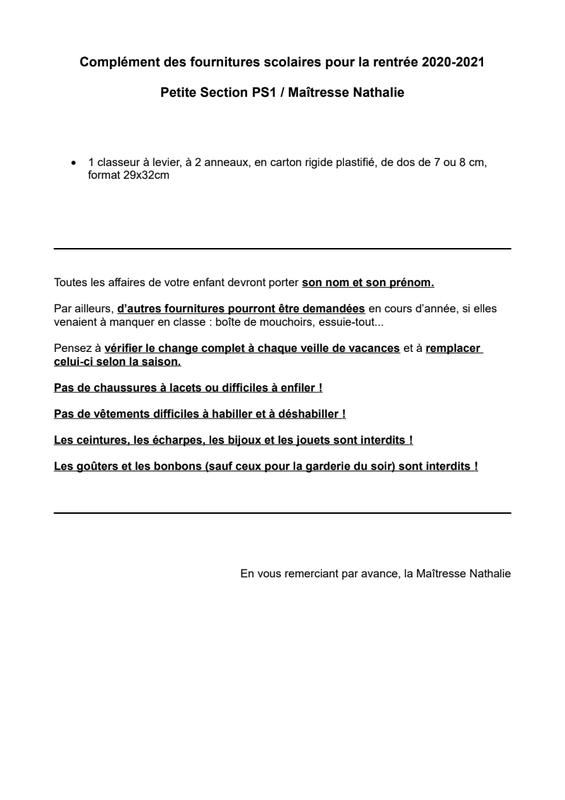 Complément des fournitures scolaires pour la rentrée 2020-2021

Petite Section PS1 / Maîtresse Nathalie

• 1 classeur à levier, à 2 anneaux, en carton rigide plastifié, de dos de 7 ou 8 cm, format 29x32cm

Toutes les affaires de votre enfant devront porter son nom et son prénom.

Par ailleurs, d'autres fournitures pourront être demandées en cours d'année, si elles venaient à manquer en classe : boîte de mouchoirs, essuie-tout...

Pensez à vérifier le change complet à chaque veille de vacances et à remplacer celui-ci selon la saison.

Pas de chaussures à lacets ou difficiles à enfiler !

Pas de vêtements difficiles à habiller et à déshabiller !

Les ceintures, les écharpes, les bijoux et les jouets sont interdits !

Les goûters et les bonbons (sauf ceux pour la garderie du soir) sont interdits !

En vous remerciant par avance, la Maîtresse Nathalie